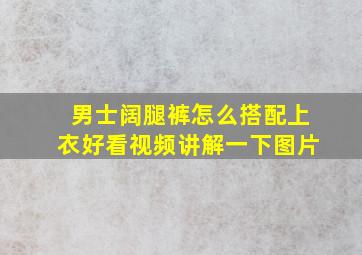 男士阔腿裤怎么搭配上衣好看视频讲解一下图片